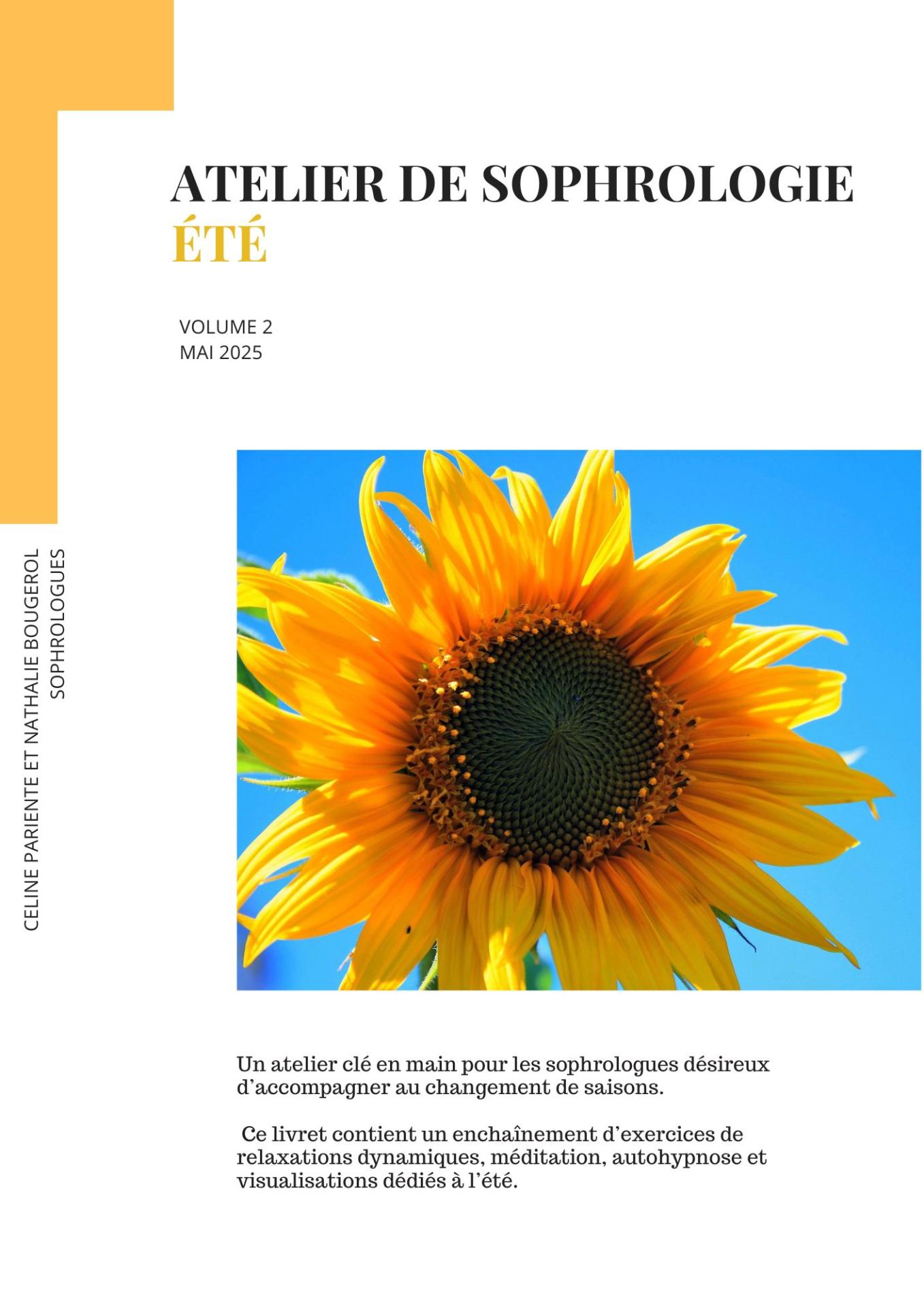 ATELIER DE SOPHROLOGIE
ÉTÉ

VOLUME 2
MAI 2025

CELINE PARIENTE ET NATHALIE BOUGEROL
SOPHROLOGUES

Un atelier clé en main pour les sophrologues désireux d'accompagner au changement de saisons.

Ce livret contient un enchaînement d'exercices de relaxations dynamiques, méditation, autohypnose et visualisations dédiés à l'été.